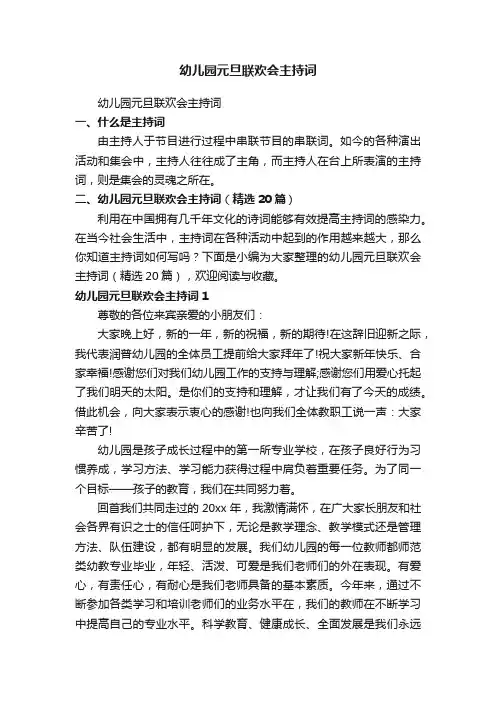 幼儿园元旦联欢会主持词

幼儿园元旦联欢会主持词

一、什么是主持词

由主持人于节目进行过程中串联节目的串联词。如今的各种演出活动和集会中，主持人往往成了主角，而主持人在台上所表演的主持词，则是集会的灵魂之所在。

二、幼儿园元旦联欢会主持词（精选 20 篇）

利用在中国拥有几千年文化的诗词能够有效提高主持词的感染力。在当今社会生活中，主持词在各种活动中起到的作用越来越大，那么你知道主持词如何写吗？下面是小编为大家整理的幼儿园元旦联欢会主持词（精选 20 篇），欢迎阅读与收藏。

幼儿园元旦联欢会主持词 1

尊敬的各位来宾亲爱的小朋友们：

大家晚上好，新的一年，新的祝福，新的期待!在这辞旧迎新之际，我代表润普幼儿园的全体员工提前给大家拜年了!祝大家新年快乐、合家幸福!感谢您们对我们幼儿园工作的支持与理解;感谢您们用爱心托起了我们明天的太阳。是你们的支持和理解，才让我们有了今天的成绩。借此机会，向大家表示衷心的感谢!也向我们全体教职工说一声：大家辛苦了!

幼儿园是孩子成长过程中的第一所专业学校，在孩子良好行为习惯养成，学习方法、学习能力获得过程中肩负着重要任务。为了同一个目标——孩子的教育，我们在共同努力着。

回首我们共同走过的 20xx 年，我激情满怀，在广大家长朋友和社会各界有识之士的信任呵护下，无论是教学理念、教学模式还是管理方法、队伍建设，都有明显的发展。我们幼儿园的每一位教师都师范类幼教专业毕业，年轻、活泼、可爱是我们老师们的外在表现。有爱心，有责任心，有耐心是我们老师具备的基本素质。今年来，通过不断参加各类学习和培训老师们的业务水平在，我们的教师在不断学习中提高自己的专业水平。科学教育、健康成长、全面发展是我们永远